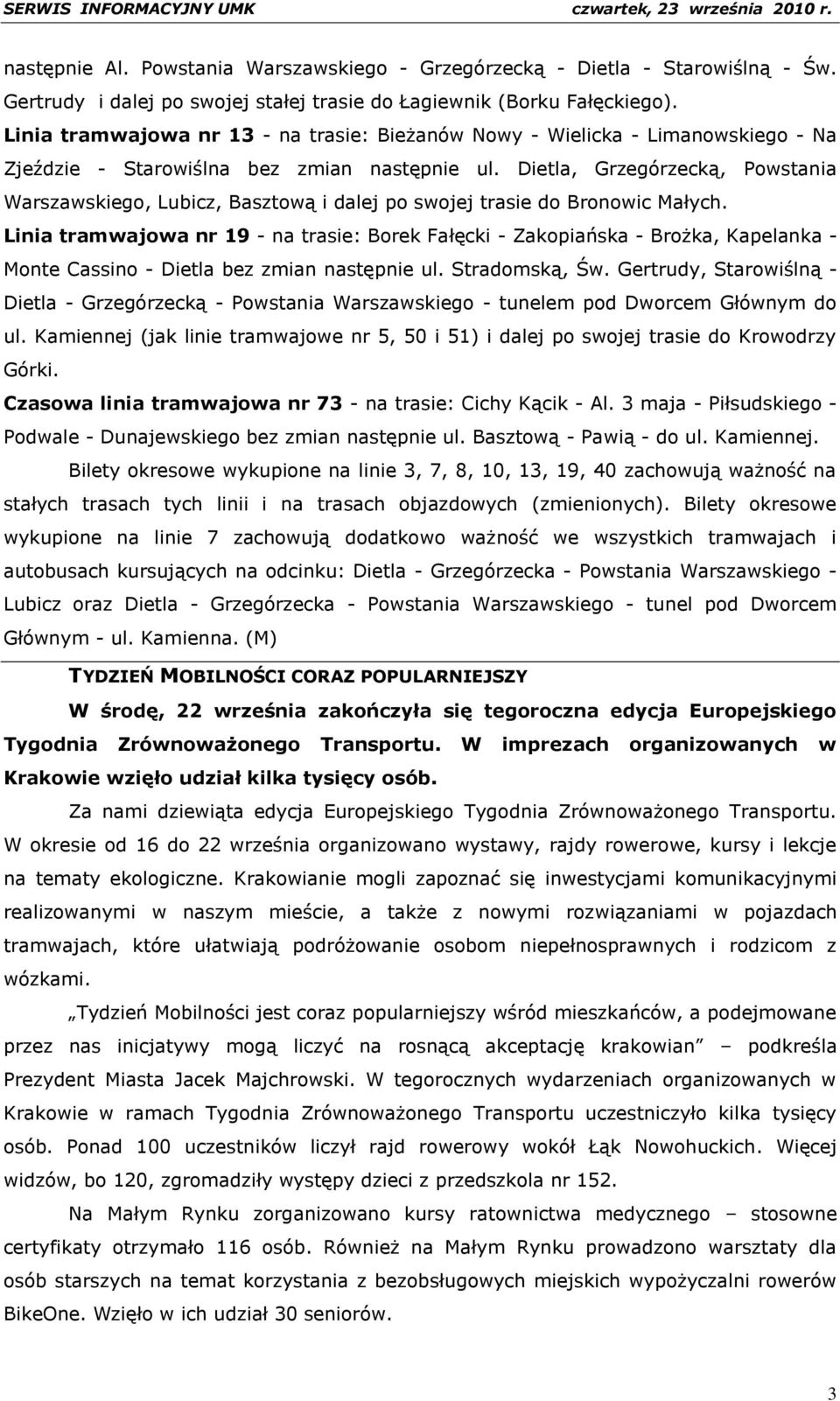 SERWIS INFORMACYJNY UMK czwartek, 23 września 2010 r.

następnie Al. Powstania Warszawskiego - Grzegórzecką - Dietla - Starowiślną - Św. Gertrudy i dalej po swojej stałej trasie do Łagiewnik (Borku Fałęckiego).

Linia tramwajowa nr 13 - na trasie: Bieżanów Nowy - Wielicka - Limanowskiego - Na Zjeździe - Starowiślna bez zmian następnie ul. Dietla, Grzegórzecką, Powstania Warszawskiego, Lubicz, Basztową i dalej po swojej trasie do Bronowic Małych.

Linia tramwajowa nr 19 - na trasie: Borek Fałęcki - Zakopiańska - Brożka, Kapelanka - Monte Cassino - Dietla bez zmian następnie ul. Stradomską, Św. Gertrudy, Starowiślną - Dietla - Grzegórzecką - Powstania Warszawskiego - tunelem pod Dworcem Głównym do ul. Kamiennej (jak linie tramwajowe nr 5, 50 i 51) i dalej po swojej trasie do Krowodrzy Górki.

Czasowa linia tramwajowa nr 73 - na trasie: Cichy Kącik - Al. 3 maja - Piłsudskiego - Podwale - Dunajewskiego bez zmian następnie ul. Basztową - Pawią - do ul. Kamiennej.

Bilety okresowe wykupione na linie 3, 7, 8, 10, 13, 19, 40 zachowują ważność na stałych trasach tych linii i na trasach objazdowych (zmienionych). Bilety okresowe wykupione na linie 7 zachowują dodatkowo ważność we wszystkich tramwajach i autobusach kursujących na odcinku: Dietla - Grzegórzecka - Powstania Warszawskiego - Lubicz oraz Dietla - Grzegórzecka - Powstania Warszawskiego - tunel pod Dworcem Głównym - ul. Kamienna. (M)

TYDZIEŃ MOBILNOŚCI CORAZ POPULARNIEJSZY

W środę, 22 września zakończyła się tegoroczna edycja Europejskiego Tygodnia Zrównoważonego Transportu. W imprezach organizowanych w Krakowie wzięło udział kilka tysięcy osób.

Za nami dziewiąta edycja Europejskiego Tygodnia Zrównoważonego Transportu. W okresie od 16 do 22 września organizowano wystawy, rajdy rowerowe, kursy i lekcje na tematy ekologiczne. Krakowianie mogli zapoznać się inwestycjami komunikacyjnymi realizowanymi w naszym mieście, a także z nowymi rozwiązaniami w pojazdach tramwajach, które ułatwiają podróżowanie osobom niepełnosprawnych i rodzicom z wózkami.

„Tydzień Mobilności jest coraz popularniejszy wśród mieszkańców, a podejmowane przez nas inicjatywy mogą liczyć na rosnącą akceptację krakowian” – podkreśla Prezydent Miasta Jacek Majchrowski. W tegorocznych wydarzeniach organizowanych w Krakowie w ramach Tygodnia Zrównoważonego Transportu uczestniczyło kilka tysięcy osób. Ponad 100 uczestników liczył rajd rowerowy wokół Łąk Nowohuckich. Więcej widzów, bo 120, zgromadziły występy dzieci z przedszkola nr 152.

Na Małym Rynku zorganizowano kursy ratownictwa medycznego – stosowne certyfikaty otrzymało 116 osób. Również na Małym Rynku prowadzono warsztaty dla osób starszych na temat korzystania z bezobsługowych miejskich wypożyczalni rowerów BikeOne. Wzięło w ich udział 30 seniorów.

3